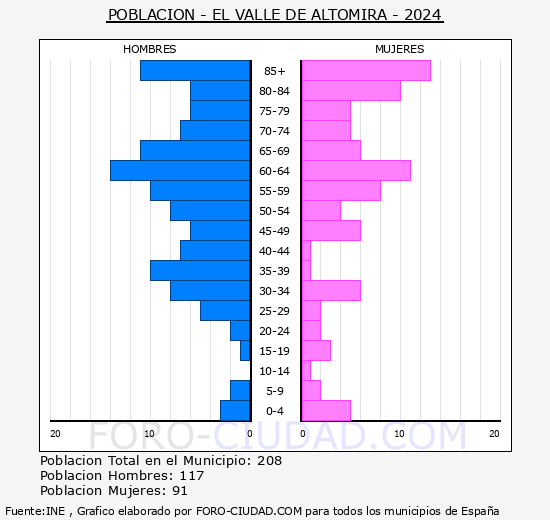 POBLACION - EL VALLE DE ALTOMIRA - 2024

HOMBRES

MUJERES

85+
80-84
75-79
70-74
65-69
60-64
55-59
50-54
45-49
40-44
35-39
30-34
25-29
20-24
15-19
10-14
5-9
0-4

20 10 0 0 10 20

FORO-CIUDAD.COM

Poblacion Total en el Municipio: 208
Poblacion Hombres: 117
Poblacion Mujeres: 91

Fuente:INE , Grafico elaborado por FORO-CIUDAD.COM para todos los municipios de España